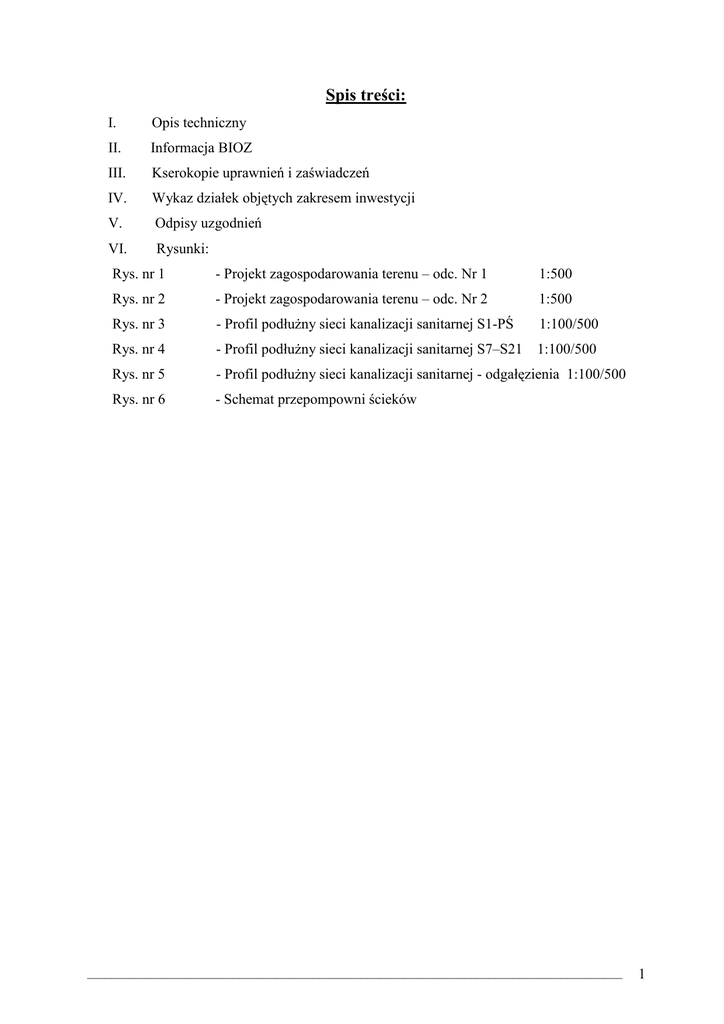 Spis treści:

I. Opis techniczny
II. Informacja BIOZ
III. Kserokopie uprawnień i zaświadczeń
IV. Wykaz działek objętych zakresem inwestycji
V. Odpisy uzgodnień
VI. Rysunki:
Rys. nr 1 - Projekt zagospodarowania terenu – odc. Nr 1 1:500
Rys. nr 2 - Projekt zagospodarowania terenu – odc. Nr 2 1:500
Rys. nr 3 - Profil podłużny sieci kanalizacji sanitarnej S1-PŚ 1:100/500
Rys. nr 4 - Profil podłużny sieci kanalizacji sanitarnej S7–S21 1:100/500
Rys. nr 5 - Profil podłużny sieci kanalizacji sanitarnej - odgałęzienia 1:100/500
Rys. nr 6 - Schemat przepompowni ścieków

1